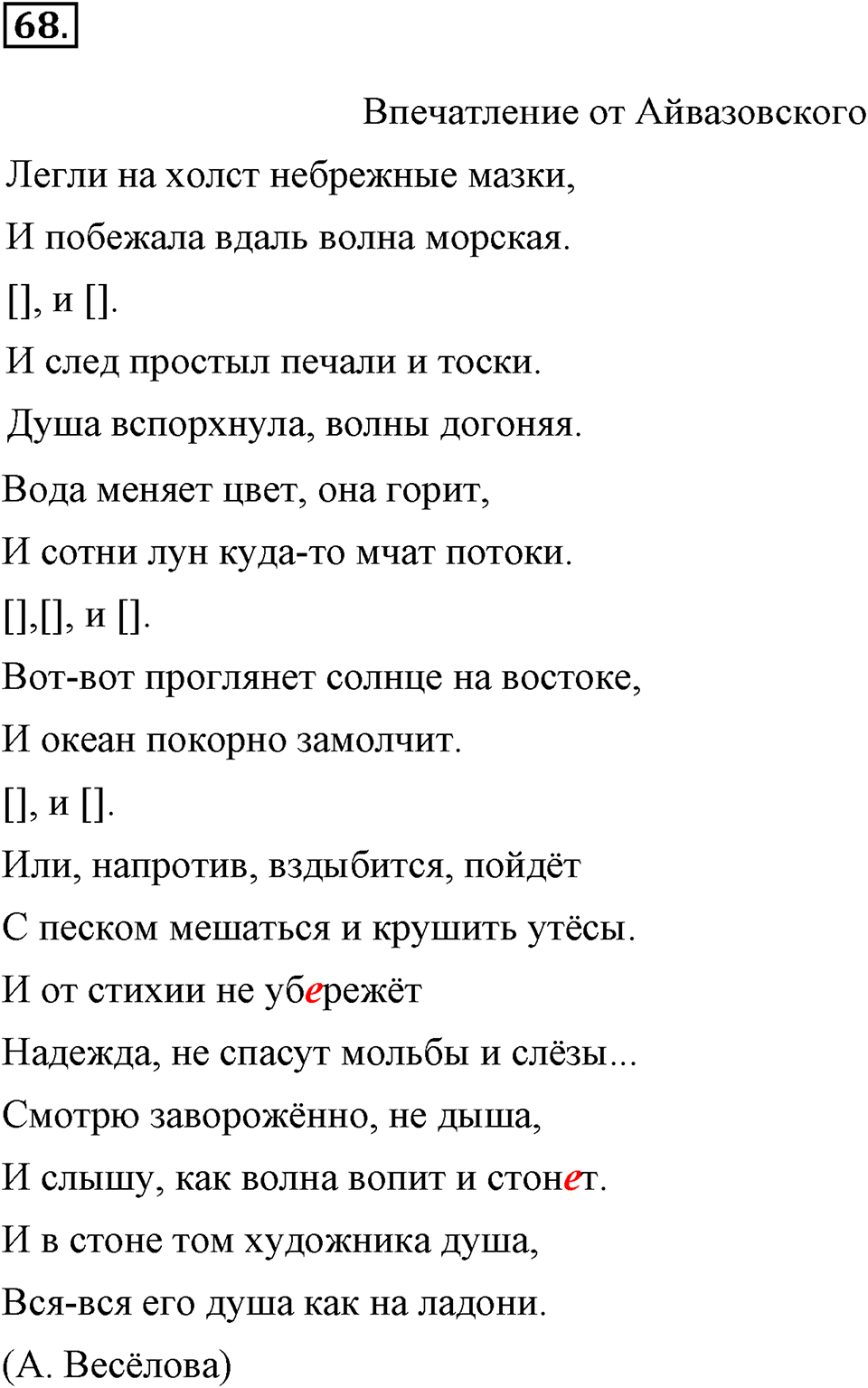 68.

Впечатление от Айвазовского

Легли на холст небрежные мазки,

И побежала вдаль волна морская.

[], и [].

И след простыл печали и тоски.

Душа вспорхнула, волны догоняя.

Вода меняет цвет, она горит,

И сотни лун куда-то мчат потоки.

[],[], и [].

Вот-вот проглянет солнце на востоке,

И океан покорно замолчит.

[], и [].

Или, напротив, вздыбится, пойдёт

С песком мешаться и крушить утёсы.

И от стихии не убережёт

Надежда, не спасут мольбы и слёзы...

Смотрю заворожённо, не дыша,

И слышу, как волна вопит и стонет.

И в стоне том художника душа,

Вся-вся его душа как на ладони.

(А. Весёлова)